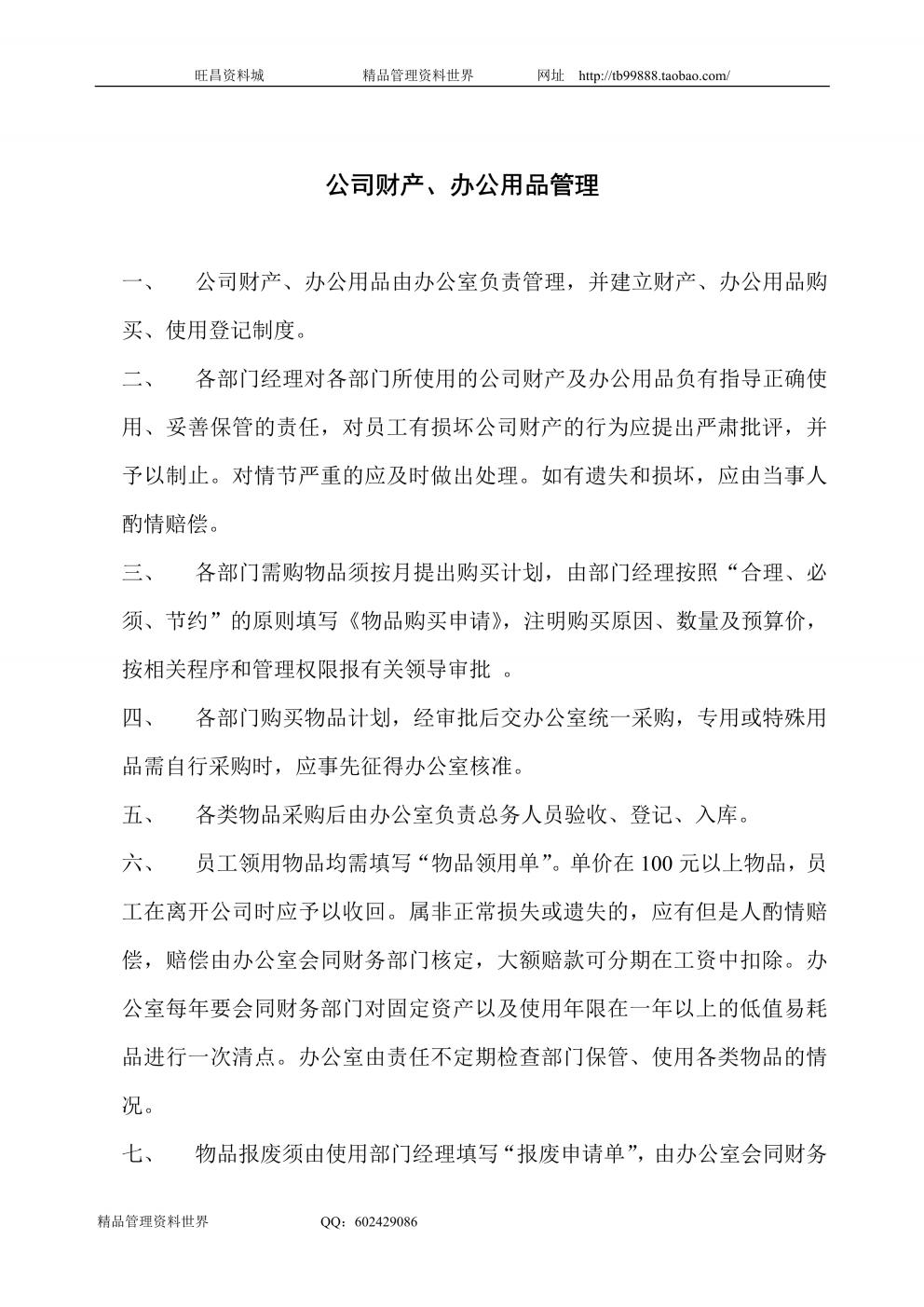 旺昌资料城　　精品管理资料世界　　网址　http://tb99888.taobao.com/

公司财产、办公用品管理

一、　公司财产、办公用品由办公室负责管理，并建立财产、办公用品购买、使用登记制度。

二、　各部门经理对各部门所使用的公司财产及办公用品负有指导正确使用、妥善保管的责任，对员工有损坏公司财产的行为应提出严肃批评，并予以制止。对情节严重的应及时做出处理。如有遗失和损坏，应由当事人酌情赔偿。

三、　各部门需购物品须按月提出购买计划，由部门经理按照“合理、必须、节约”的原则填写《物品购买申请》，注明购买原因、数量及预算价，按相关程序和管理权限报有关领导审批　。

四、　各部门购买物品计划，经审批后交办公室统一采购，专用或特殊用品需自行采购时，应事先征得办公室核准。

五、　各类物品采购后由办公室负责总务人员验收、登记、入库。

六、　员工领用物品均需填写“物品领用单”。单价在 100 元以上物品，员工在离开公司时应予以收回。属非正常损失或遗失的，应有但是人酌情赔偿，赔偿由办公室会同财务部门核定，大额赔款可分期在工资中扣除。办公室每年要会同财务部门对固定资产以及使用年限在一年以上的低值易耗品进行一次清点。办公室由责任不定期检查部门保管、使用各类物品的情况。

七、　物品报废须由使用部门经理填写“报废申请单”，由办公室会同财务

精品管理资料世界　　QQ：602429086